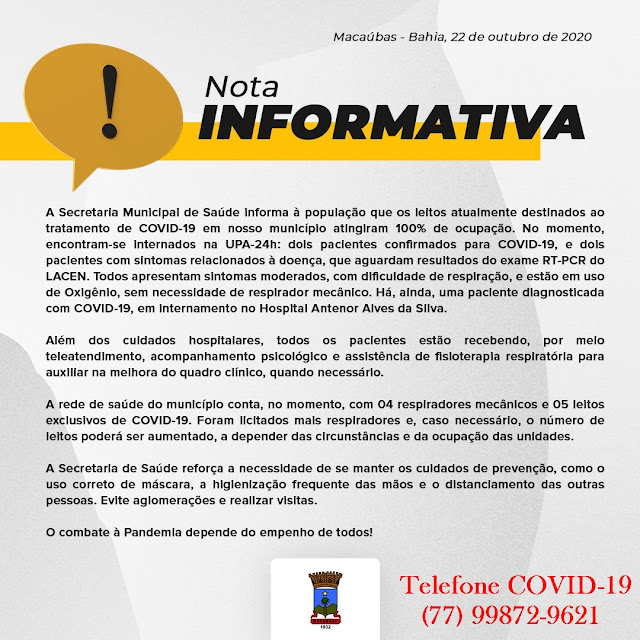 Macaúbas - Bahia, 22 de outubro de 2020

!

Nota
INFORMATIVA

A Secretaria Municipal de Saúde informa à população que os leitos atualmente destinados ao tratamento de COVID-19 em nosso município atingiram 100% de ocupação. No momento, encontram-se internados na UPA-24h: dois pacientes confirmados para COVID-19, e dois pacientes com sintomas relacionados à doença, que aguardam resultados do exame RT-PCR do LACEN. Todos apresentam sintomas moderados, com dificuldade de respiração, e estão em uso de Oxigênio, sem necessidade de respirador mecânico. Há, ainda, uma paciente diagnosticada com COVID-19, em internamento no Hospital Antenor Alves da Silva.

Além dos cuidados hospitalares, todos os pacientes estão recebendo, por meio teleatendimento, acompanhamento psicológico e assistência de fisioterapia respiratória para auxiliar na melhora do quadro clínico, quando necessário.

A rede de saúde do município conta, no momento, com 04 respiradores mecânicos e 05 leitos exclusivos de COVID-19. Foram licitados mais respiradores e, caso necessário, o número de leitos poderá ser aumentado, a depender das circunstâncias e da ocupação das unidades.

A Secretaria de Saúde reforça a necessidade de se manter os cuidados de prevenção, como o uso correto de máscara, a higienização frequente das mãos e o distanciamento das outras pessoas. Evite aglomerações e realizar visitas.

O combate à Pandemia depende do empenho de todos!

1832

Telefone COVID-19
(77) 99872-9621